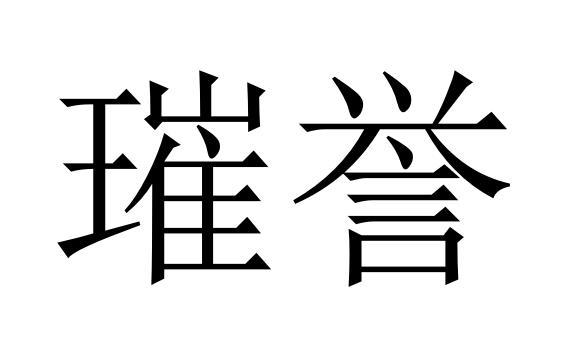 璀誉